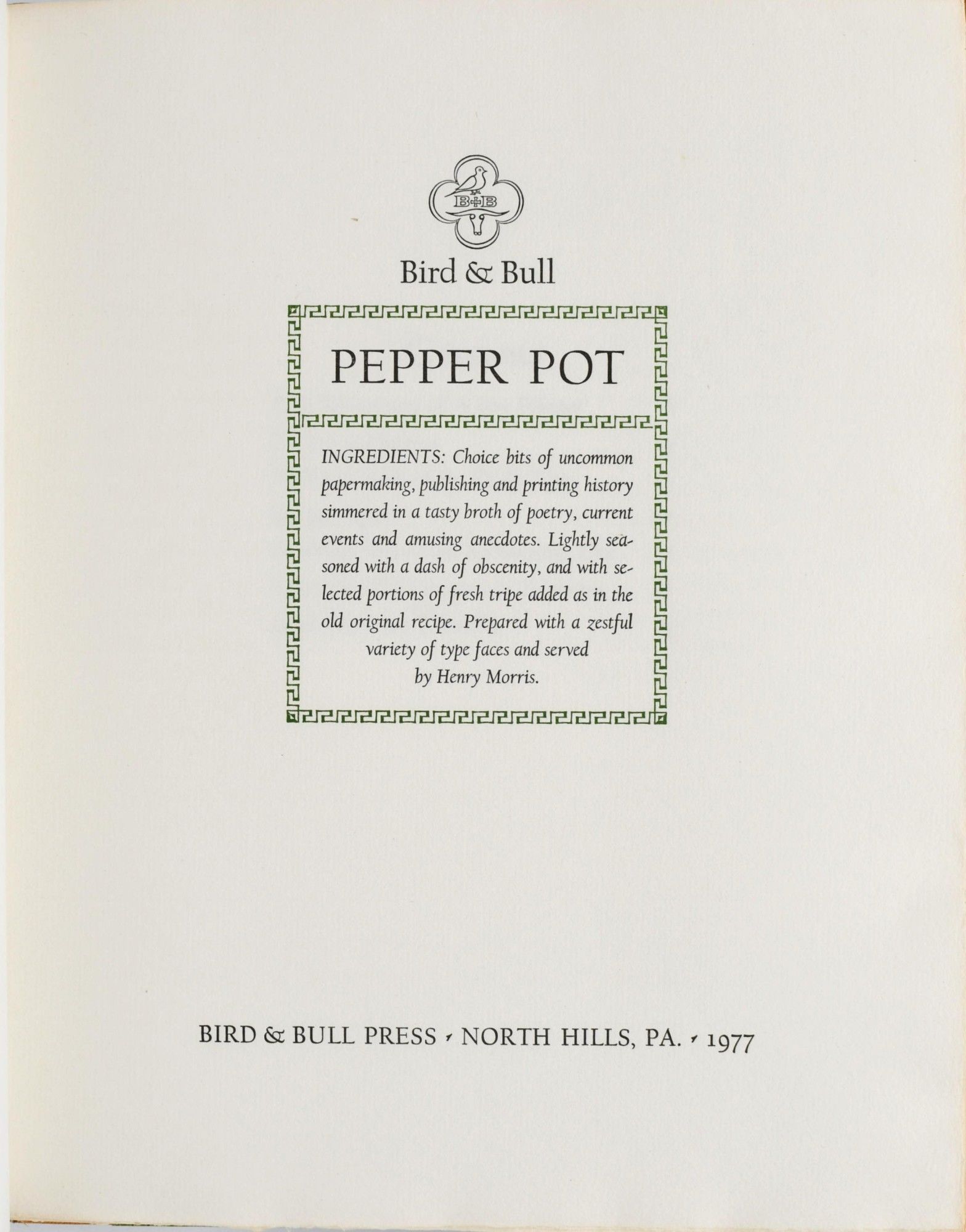 B+B

Bird & Bull

PEPPER POT

INGREDIENTS: Choice bits of uncommon papermaking, publishing and printing history simmered in a tasty broth of poetry, current events and amusing anecdotes. Lightly seasoned with a dash of obscenity, and with selected portions of fresh tripe added as in the old original recipe. Prepared with a zestful variety of type faces and served by Henry Morris.

BIRD & BULL PRESS · NORTH HILLS, PA. · 1977